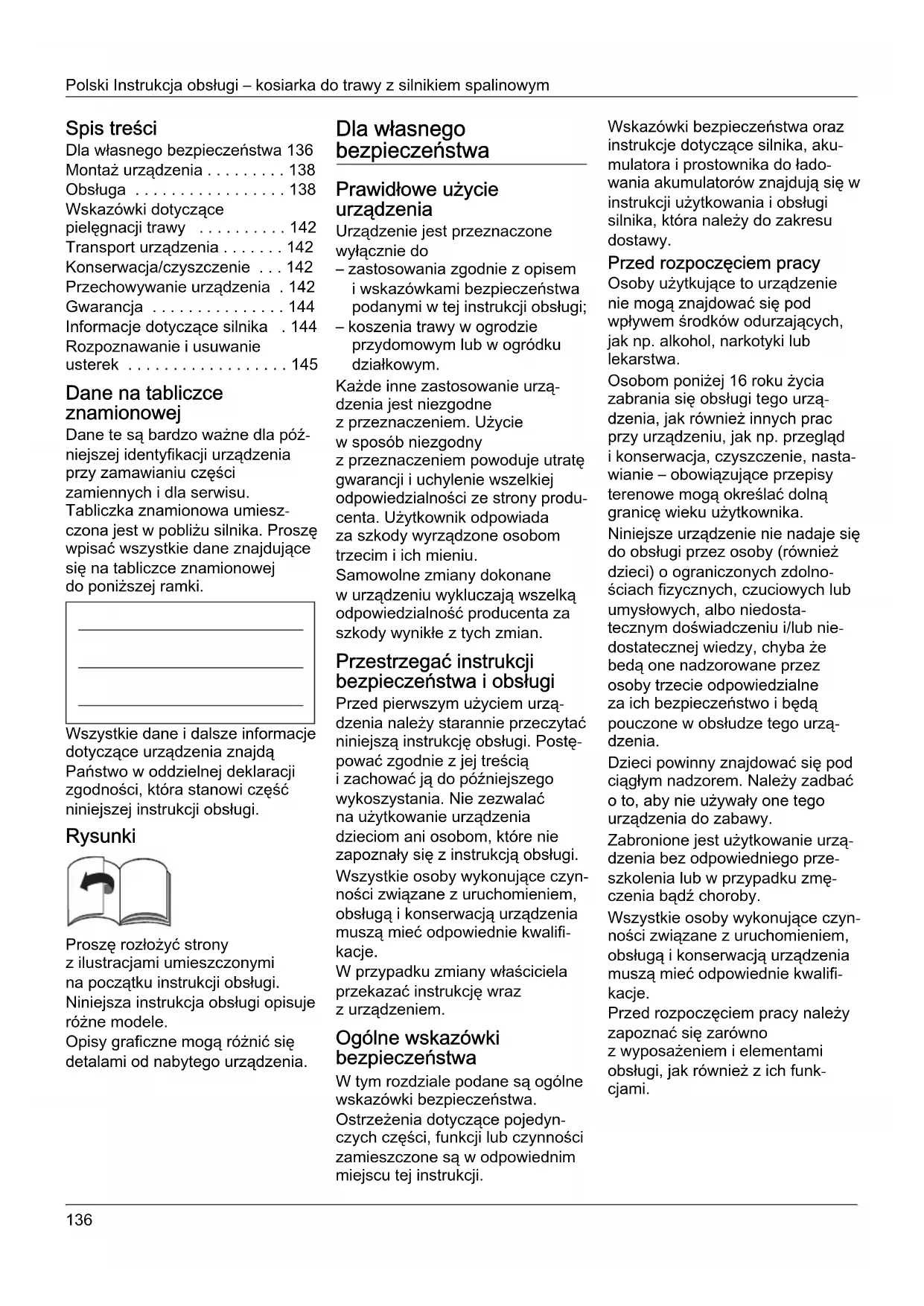 Polski Instrukcja obsługi – kosiarka do trawy z silnikiem spalinowym

Spis treści
Dla własnego bezpieczeństwa 136
Montaż urządzenia . . . . . . . . . 138
Obsługa . . . . . . . . . . . . . . . . . 138
Wskazówki dotyczące pielęgnacji trawy . . . . . . . . . . 142
Transport urządzenia . . . . . . . 142
Konserwacja/czyszczenie . . . 142
Przechowywanie urządzenia . 142
Gwarancja . . . . . . . . . . . . . . . 144
Informacje dotyczące silnika . 144
Rozpoznawanie i usuwanie usterek . . . . . . . . . . . . . . . . . . 145

Dane na tabliczce znamionowej
Dane te są bardzo ważne dla późniejszej identyfikacji urządzenia przy zamawianiu części zamiennych i dla serwisu. Tabliczka znamionowa umieszczona jest w pobliżu silnika. Proszę wpisać wszystkie dane znajdujące się na tabliczce znamionowej do poniższej ramki.

Wszystkie dane i dalsze informacje dotyczące urządzenia znajdą Państwo w oddzielnej deklaracji zgodności, która stanowi część niniejszej instrukcji obsługi.

Rysunki

Proszę rozłożyć strony z ilustracjami umieszczonymi na początku instrukcji obsługi.
Niniejsza instrukcja obsługi opisuje różne modele.
Opisy graficzne mogą różnić się detalami od nabytego urządzenia.

Dla własnego bezpieczeństwa

Prawidłowe użycie urządzenia
Urządzenie jest przeznaczone wyłącznie do
– zastosowania zgodnie z opisem i wskazówkami bezpieczeństwa podanymi w tej instrukcji obsługi;
– koszenia trawy w ogrodzie przydomowym lub w ogródku działkowym.
Każde inne zastosowanie urządzenia jest niezgodne z przeznaczeniem. Użycie w sposób niezgodny z przeznaczeniem powoduje utratę gwarancji i uchylenie wszelkiej odpowiedzialności ze strony producenta. Użytkownik odpowiada za szkody wyrządzone osobom trzecim i ich mieniu.
Samowolne zmiany dokonane w urządzeniu wykluczają wszelką odpowiedzialność producenta za szkody wynikłe z tych zmian.

Przestrzegać instrukcji bezpieczeństwa i obsługi
Przed pierwszym użyciem urządzenia należy starannie przeczytać niniejszą instrukcję obsługi. Postępować zgodnie z jej treścią i zachować ją do późniejszego wykoszystania. Nie zezwalać na użytkowanie urządzenia dzieciom ani osobom, które nie zapoznały się z instrukcją obsługi.
Wszystkie osoby wykonujące czynności związane z uruchomieniem, obsługą i konserwacją urządzenia muszą mieć odpowiednie kwalifikacje.
W przypadku zmiany właściciela przekazać instrukcję wraz z urządzeniem.

Ogólne wskazówki bezpieczeństwa
W tym rozdziale podane są ogólne wskazówki bezpieczeństwa.
Ostrzeżenia dotyczące pojedynczych części, funkcji lub czynności zamieszczone są w odpowiednim miejscu tej instrukcji.

Wskazówki bezpieczeństwa oraz instrukcje dotyczące silnika, akumulatora i prostownika do ładowania akumulatorów znajdują się w instrukcji użytkowania i obsługi silnika, która należy do zakresu dostawy.

Przed rozpoczęciem pracy
Osoby użytkujące to urządzenie nie mogą znajdować się pod wpływem środków odurzających, jak np. alkohol, narkotyki lub lekarstwa.
Osobom poniżej 16 roku życia zabrania się obsługi tego urządzenia, jak również innych prac przy urządzeniu, jak np. przegląd i konserwacja, czyszczenie, nastawianie – obowiązujące przepisy terenowe mogą określać dolną granicę wieku użytkownika.
Niniejsze urządzenie nie nadaje się do obsługi przez osoby (również dzieci) o ograniczonych zdolnościach fizycznych, czuciowych lub umysłowych, albo niedostatecznym doświadczeniu i/lub niedostatecznej wiedzy, chyba że bedą one nadzorowane przez osoby trzecie odpowiedzialne za ich bezpieczeństwo i będą pouczone w obsłudze tego urządzenia.
Dzieci powinny znajdować się pod ciągłym nadzorem. Należy zadbać o to, aby nie używały one tego urządzenia do zabawy.
Zabronione jest użytkowanie urządzenia bez odpowiedniego przeszkolenia lub w przypadku zmęczenia bądź choroby.
Wszystkie osoby wykonujące czynności związane z uruchomieniem, obsługą i konserwacją urządzenia muszą mieć odpowiednie kwalifikacje.
Przed rozpoczęciem pracy należy zapoznać się zarówno z wyposażeniem i elementami obsługi, jak również z ich funkcjami.

136